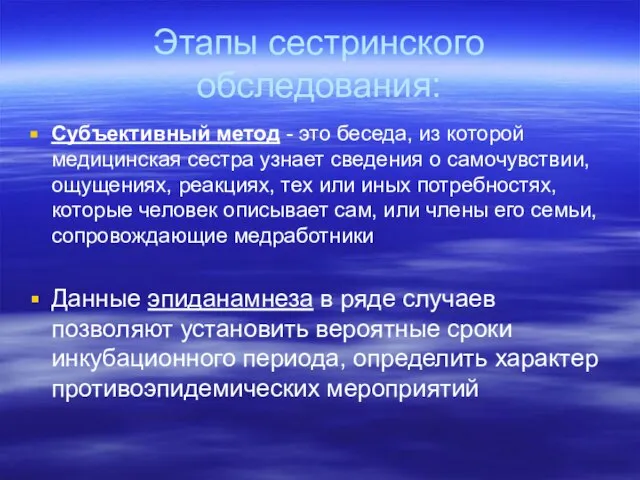 Этапы сестринского обследования:

Субъективный метод - это беседа, из которой медицинская сестра узнает сведения о самочувствии, ощущениях, реакциях, тех или иных потребностях, которые человек описывает сам, или члены его семьи, сопровождающие медработники

Данные эпиданамнеза в ряде случаев позволяют установить вероятные сроки инкубационного периода, определить характер противоэпидемических мероприятий